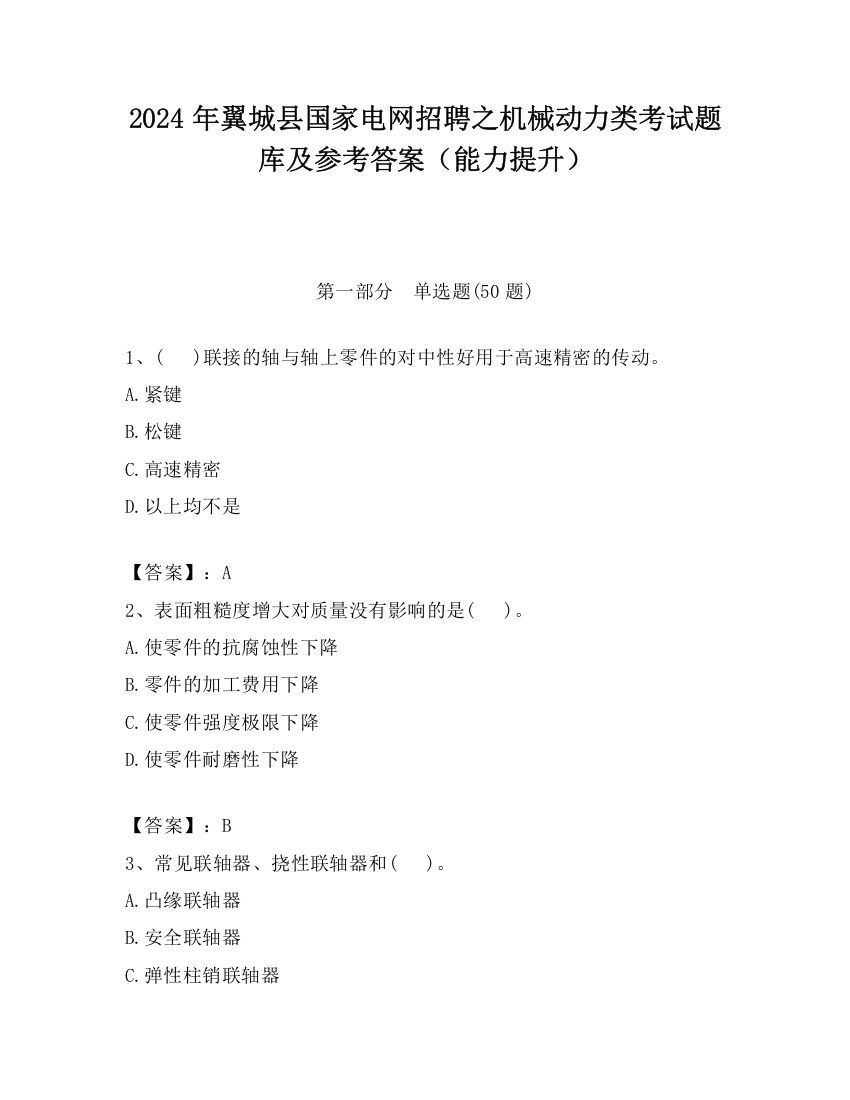 2024 年翼城县国家电网招聘之机械动力类考试题库及参考答案（能力提升）

第一部分　单选题(50 题)

1、(　　)联接的轴与轴上零件的对中性好用于高速精密的传动。

A.紧键

B.松键

C.高速精密

D.以上均不是

【答案】：A

2、表面粗糙度增大对质量没有影响的是(　　)。

A.使零件的抗腐蚀性下降

B.零件的加工费用下降

C.使零件强度极限下降

D.使零件耐磨性下降

【答案】：B

3、常见联轴器、挠性联轴器和(　　)。

A.凸缘联轴器

B.安全联轴器

C.弹性柱销联轴器